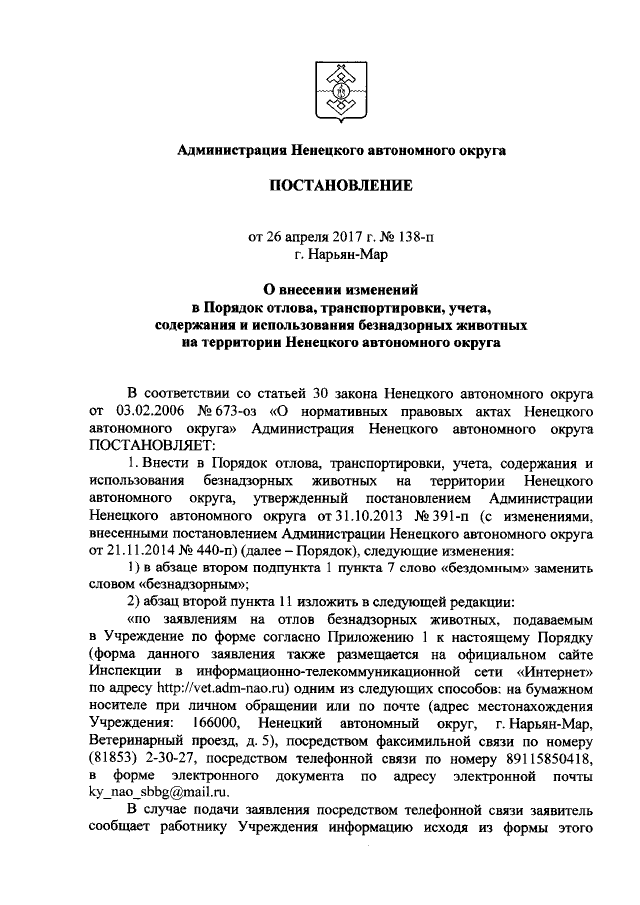 Администрация Ненецкого автономного округа

ПОСТАНОВЛЕНИЕ

от 26 апреля 2017 г. № 138-п
г. Нарьян-Мар

О внесении изменений
в Порядок отлова, транспортировки, учета,
содержания и использования безнадзорных животных
на территории Ненецкого автономного округа

В соответствии со статьей 30 закона Ненецкого автономного округа от 03.02.2006 № 673-оз «О нормативных правовых актах Ненецкого автономного округа» Администрация Ненецкого автономного округа ПОСТАНОВЛЯЕТ:

1. Внести в Порядок отлова, транспортировки, учета, содержания и использования безнадзорных животных на территории Ненецкого автономного округа, утвержденный постановлением Администрации Ненецкого автономного округа от 31.10.2013 № 391-п (с изменениями, внесенными постановлением Администрации Ненецкого автономного округа от 21.11.2014 № 440-п) (далее – Порядок), следующие изменения:

1) в абзаце втором подпункта 1 пункта 7 слово «бездомным» заменить словом «безнадзорным»;

2) абзац второй пункта 11 изложить в следующей редакции:

«по заявлениям на отлов безнадзорных животных, подаваемым в Учреждение по форме согласно Приложению 1 к настоящему Порядку (форма данного заявления также размещается на официальном сайте Инспекции в информационно-телекоммуникационной сети «Интернет» по адресу http://vet.adm-nao.ru) одним из следующих способов: на бумажном носителе при личном обращении или по почте (адрес местонахождения Учреждения: 166000, Ненецкий автономный округ, г. Нарьян-Мар, Ветеринарный проезд, д. 5), посредством факсимильной связи по номеру (81853) 2-30-27, посредством телефонной связи по номеру 89115850418, в форме электронного документа по адресу электронной почты ky_nao_sbbg@mail.ru.

В случае подачи заявления посредством телефонной связи заявитель сообщает работнику Учреждения информацию исходя из формы этого